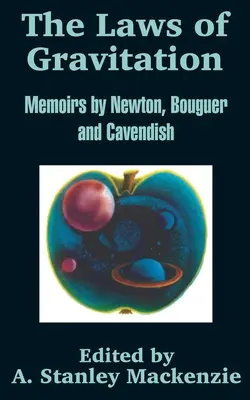 The Laws of Gravitation

Memoirs by Newton, Bouguer and Cavendish

Edited by
A. Stanley Mackenzie